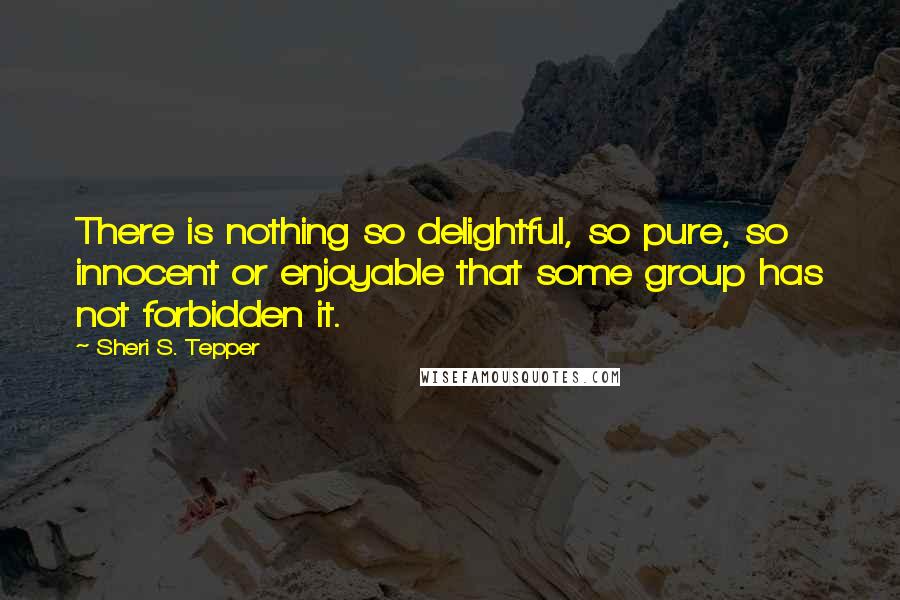 There is nothing so delightful, so pure, so innocent or enjoyable that some group has not forbidden it.

~ Sheri S. Tepper

WISEFAMOUSQUOTES.COM